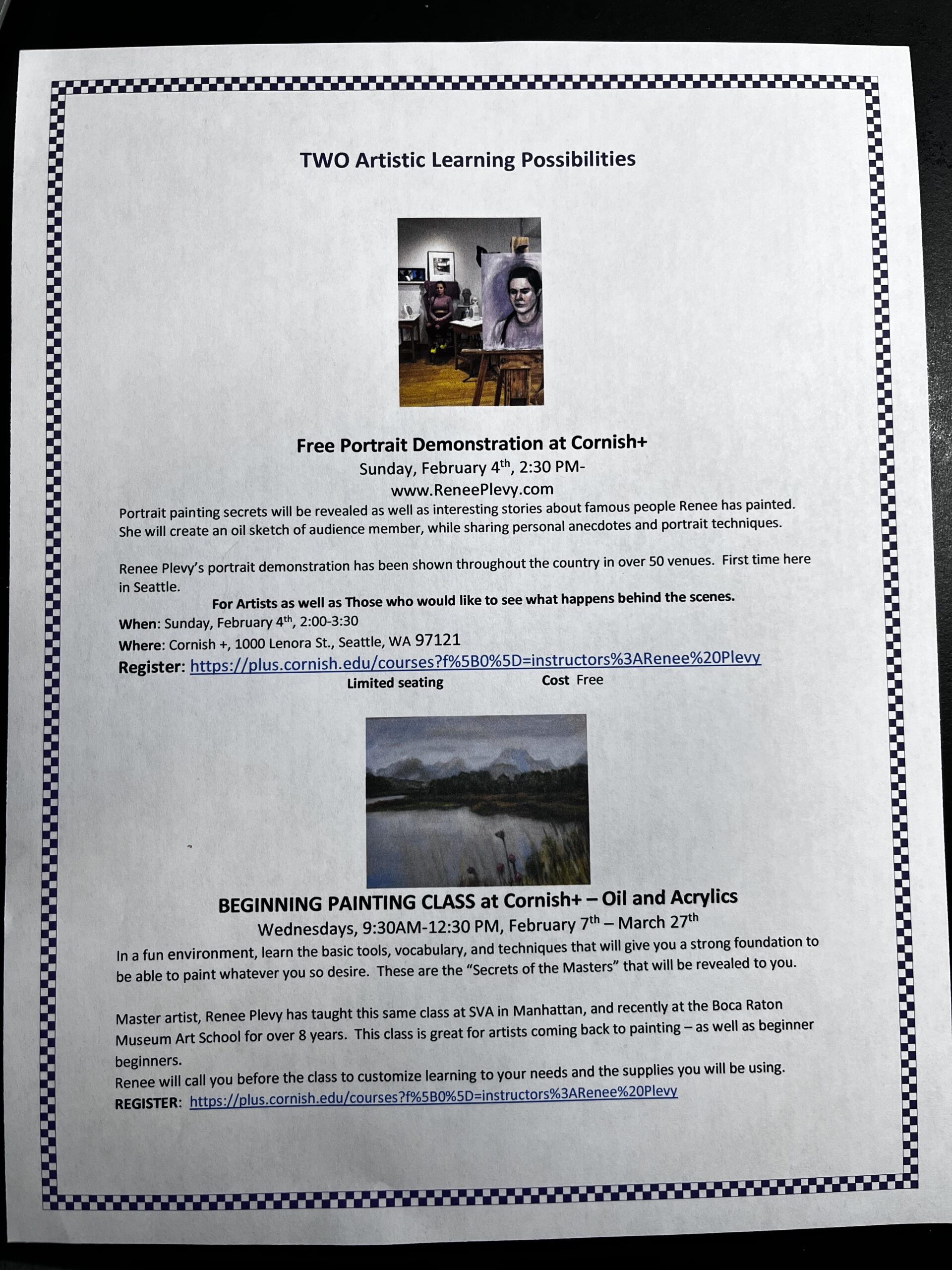 TWO Artistic Learning Possibilities

Free Portrait Demonstration at Cornish+
Sunday, February 4$^{th}$, 2:30 PM-
www.ReneePlevy.com

Portrait painting secrets will be revealed as well as interesting stories about famous people Renee has painted. She will create an oil sketch of audience member, while sharing personal anecdotes and portrait techniques.

Renee Plevy's portrait demonstration has been shown throughout the country in over 50 venues. First time here in Seattle.

For Artists as well as Those who would like to see what happens behind the scenes.

When: Sunday, February 4$^{th}$, 2:00-3:30
Where: Cornish +, 1000 Lenora St., Seattle, WA 97121
Register: https://plus.cornish.edu/courses?f%5B0%5D=instructors%3ARenee%20Plevy
Limited seating Cost Free

BEGINNING PAINTING CLASS at Cornish+ – Oil and Acrylics
Wednesdays, 9:30AM-12:30 PM, February 7$^{th}$ – March 27$^{th}$

In a fun environment, learn the basic tools, vocabulary, and techniques that will give you a strong foundation to be able to paint whatever you so desire. These are the "Secrets of the Masters" that will be revealed to you.

Master artist, Renee Plevy has taught this same class at SVA in Manhattan, and recently at the Boca Raton Museum Art School for over 8 years. This class is great for artists coming back to painting – as well as beginner beginners.
Renee will call you before the class to customize learning to your needs and the supplies you will be using.
REGISTER: https://plus.cornish.edu/courses?f%5B0%5D=instructors%3ARenee%20Plevy